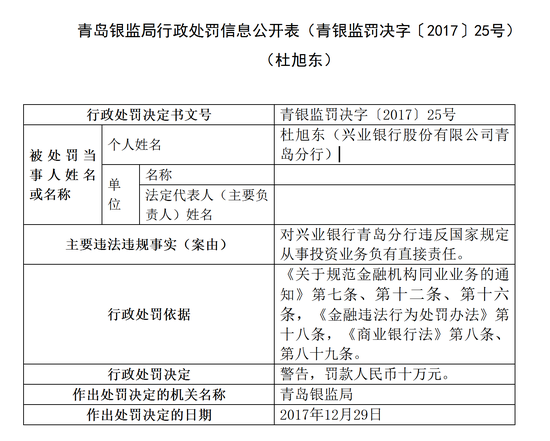 青岛银监局行政处罚信息公开表（青银监罚决字〔2017〕25号）

（杜旭东）

| 行政处罚决定书文号 | | | 青银监罚决字〔2017〕25号 |
|---|---|---|---|
| 被处罚当事人姓名或名称 | 个人姓名 | | 杜旭东（兴业银行股份有限公司青岛分行） |
| | 单位 | 名称 | |
| | | 法定代表人（主要负责人）姓名 | |
| 主要违法违规事实（案由） | | | 对兴业银行青岛分行违反国家规定从事投资业务负有直接责任。 |
| 行政处罚依据 | | | 《关于规范金融机构同业业务的通知》第七条、第十二条、第十六条，《金融违法行为处罚办法》第十八条，《商业银行法》第八条、第八十九条。 |
| 行政处罚决定 | | | 警告，罚款人民币十万元。 |
| 作出处罚决定的机关名称 | | | 青岛银监局 |
| 作出处罚决定的日期 | | | 2017年12月29日 |